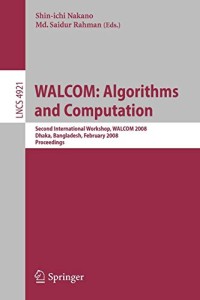 Shin-ichi Nakano
Md. Saidur Rahman (Eds.)

LNCS 4921

WALCOM: Algorithms and Computation

Second International Workshop, WALCOM 2008
Dhaka, Bangladesh, February 2008
Proceedings

Springer